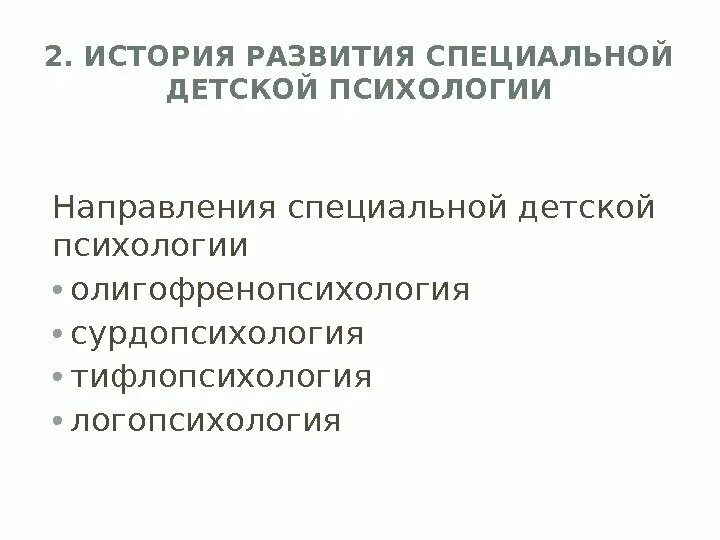 2. ИСТОРИЯ РАЗВИТИЯ СПЕЦИАЛЬНОЙ ДЕТСКОЙ ПСИХОЛОГИИ

Направления специальной детской психологии
• олигофренопсихология
• сурдопсихология
• тифлопсихология
• логопсихология